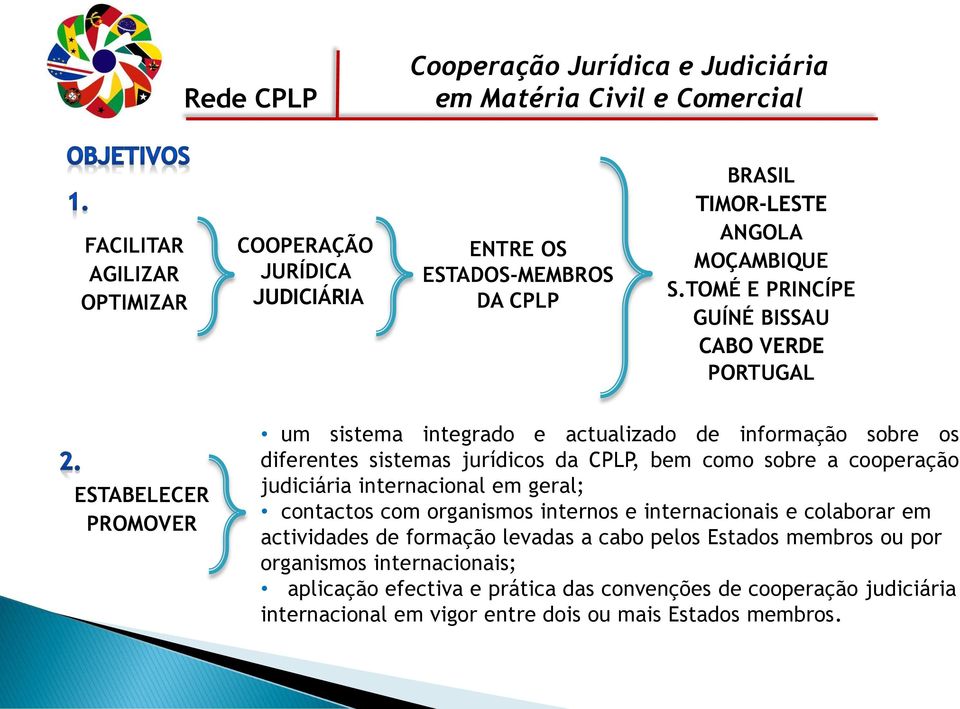 Rede CPLP

Cooperação Jurídica e Judiciária em Matéria Civil e Comercial

OBJETIVOS

1.

FACILITAR
AGILIZAR
OPTIMIZAR

COOPERAÇÃO
JURÍDICA
JUDICIÁRIA

ENTRE OS
ESTADOS-MEMBROS
DA CPLP

BRASIL
TIMOR-LESTE
ANGOLA
MOÇAMBIQUE
S.TOMÉ E PRINCÍPE
GUÍNÉ BISSAU
CABO VERDE
PORTUGAL

2.

ESTABELECER
PROMOVER

• um sistema integrado e actualizado de informação sobre os diferentes sistemas jurídicos da CPLP, bem como sobre a cooperação judiciária internacional em geral;
• contactos com organismos internos e internacionais e colaborar em actividades de formação levadas a cabo pelos Estados membros ou por organismos internacionais;
• aplicação efectiva e prática das convenções de cooperação judiciária internacional em vigor entre dois ou mais Estados membros.